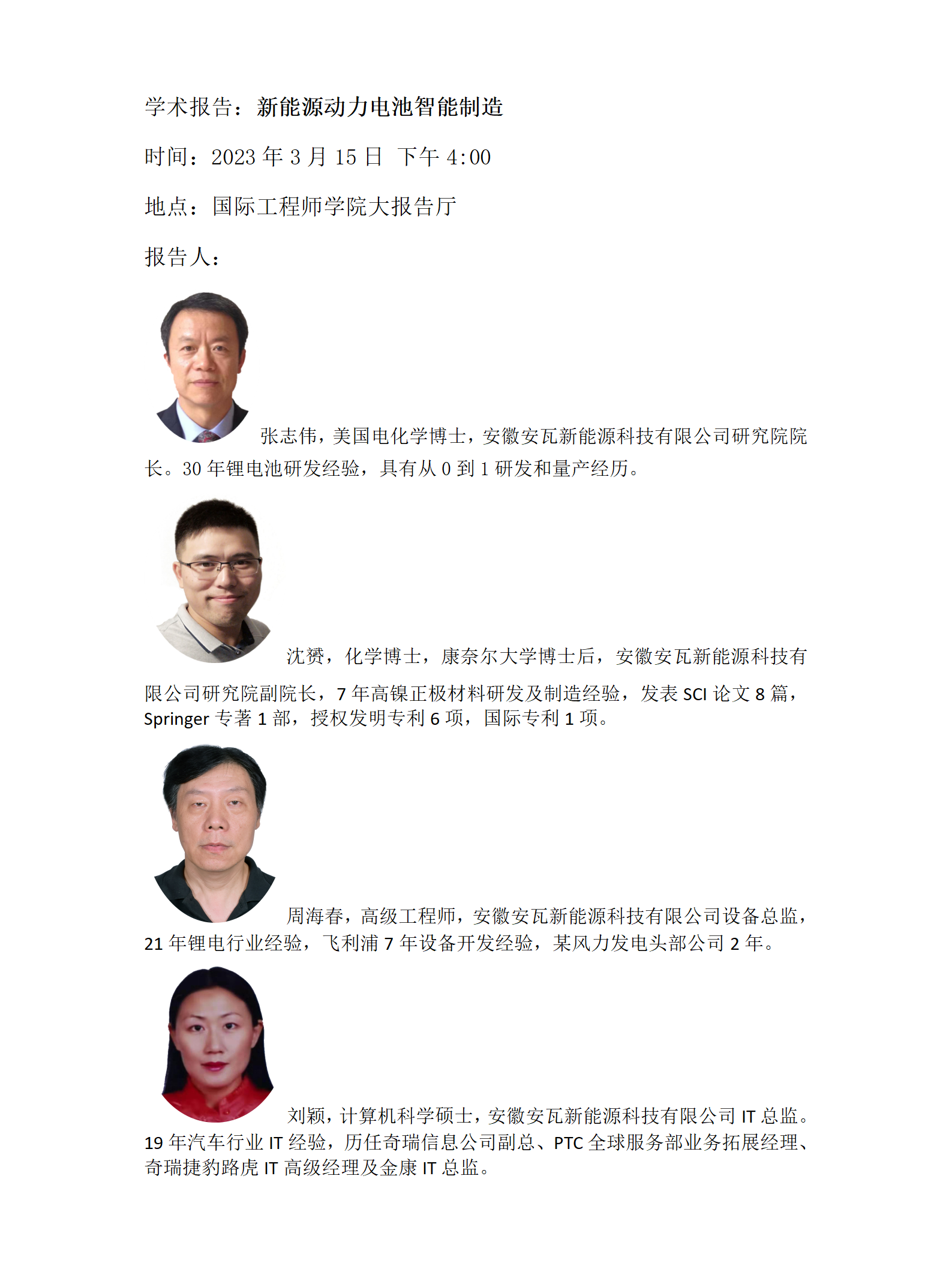 学术报告：新能源动力电池智能制造

时间：2023年3月15日 下午4:00

地点：国际工程师学院大报告厅

报告人：

张志伟，美国电化学博士，安徽安瓦新能源科技有限公司研究院院长。30年锂电池研发经验，具有从0到1研发和量产经历。

沈赟，化学博士，康奈尔大学博士后，安徽安瓦新能源科技有限公司研究院副院长，7年高镍正极材料研发及制造经验，发表SCI论文8篇，Springer专著1部，授权发明专利6项，国际专利1项。

周海春，高级工程师，安徽安瓦新能源科技有限公司设备总监，21年锂电行业经验，飞利浦7年设备开发经验，某风力发电头部公司2年。

刘颖，计算机科学硕士，安徽安瓦新能源科技有限公司IT总监。19年汽车行业IT经验，历任奇瑞信息公司副总、PTC全球服务部业务拓展经理、奇瑞捷豹路虎IT高级经理及金康IT总监。